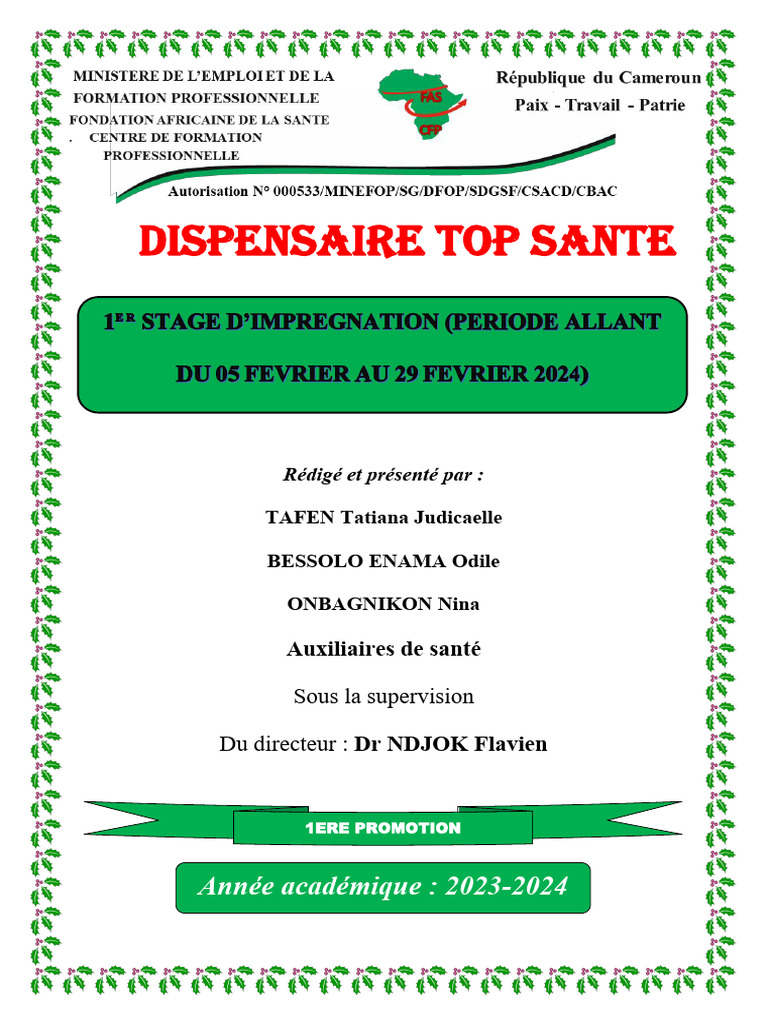 MINISTERE DE L'EMPLOI ET DE LA FORMATION PROFESSIONNELLE
FONDATION AFRICAINE DE LA SANTE
. CENTRE DE FORMATION PROFESSIONNELLE

FAS
CFP

République du Cameroun
Paix - Travail - Patrie

Autorisation N° 000533/MINEFOP/SG/DFOP/SDGSF/CSACD/CBAC

DISPENSAIRE TOP SANTE

1ER STAGE D'IMPREGNATION (PERIODE ALLANT DU 05 FEVRIER AU 29 FEVRIER 2024)

Rédigé et présenté par :

TAFEN Tatiana Judicaelle

BESSOLO ENAMA Odile

ONBAGNIKON Nina

Auxiliaires de santé

Sous la supervision

Du directeur : Dr NDJOK Flavien

1ERE PROMOTION

Année académique : 2023-2024